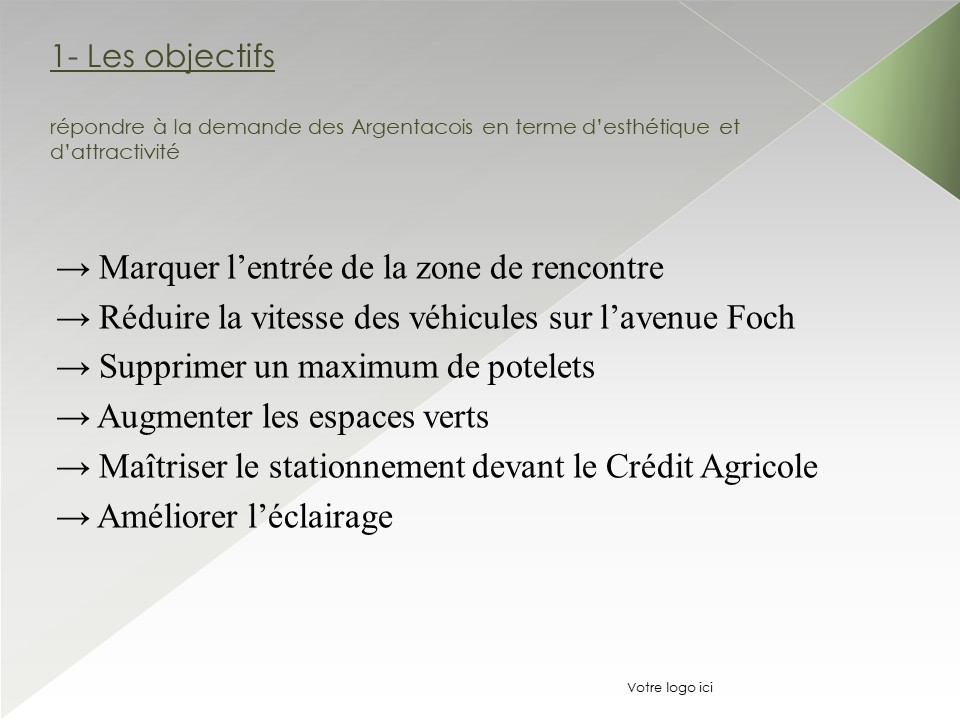 1- Les objectifs

répondre à la demande des Argentacois en terme d'esthétique et d'attractivité

→ Marquer l'entrée de la zone de rencontre
→ Réduire la vitesse des véhicules sur l'avenue Foch
→ Supprimer un maximum de potelets
→ Augmenter les espaces verts
→ Maîtriser le stationnement devant le Crédit Agricole
→ Améliorer l'éclairage

Votre logo ici